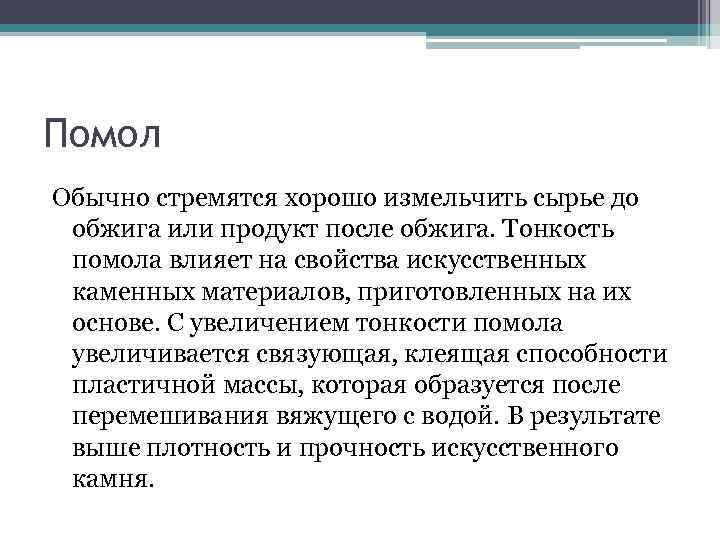 Помол

Обычно стремятся хорошо измельчить сырье до обжига или продукт после обжига. Тонкость помола влияет на свойства искусственных каменных материалов, приготовленных на их основе. С увеличением тонкости помола увеличивается связующая, клеящая способности пластичной массы, которая образуется после перемешивания вяжущего с водой. В результате выше плотность и прочность искусственного камня.